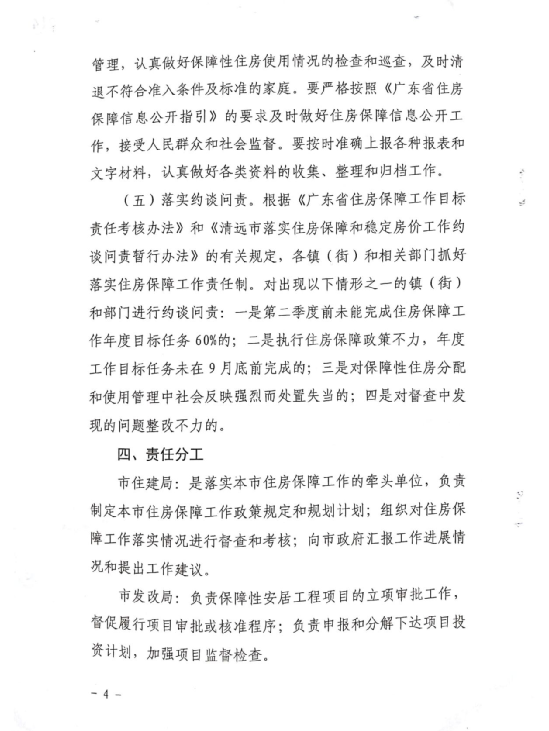 管理，认真做好保障性住房使用情况的检查和巡查，及时清退不符合准入条件及标准的家庭。要严格按照《广东省住房保障信息公开指引》的要求及时做好住房保障信息公开工作，接受人民群众和社会监督。要按时准确上报各种报表和文字材料，认真做好各类资料的收集、整理和归档工作。

（五）落实约谈问责。根据《广东省住房保障工作目标责任考核办法》和《清远市落实住房保障和稳定房价工作约谈问责暂行办法》的有关规定，各镇（街）和相关部门抓好落实住房保障工作责任制。对出现以下情形之一的镇（街）和部门进行约谈问责：一是第二季度前未能完成住房保障工作年度目标任务60%的；二是执行住房保障政策不力，年度工作目标任务未在9月底前完成的；三是对保障性住房分配和使用管理中社会反映强烈而处置失当的；四是对督查中发现的问题整改不力的。

四、责任分工

市住建局：是落实本市住房保障工作的牵头单位，负责制定本市住房保障工作政策规定和规划计划；组织对住房保障工作落实情况进行督查和考核；向市政府汇报工作进展情况和提出工作建议。

市发改局：负责保障性安居工程项目的立项审批工作，督促履行项目审批或核准程序；负责申报和分解下达项目投资计划，加强项目监督检查。

－ 4 －